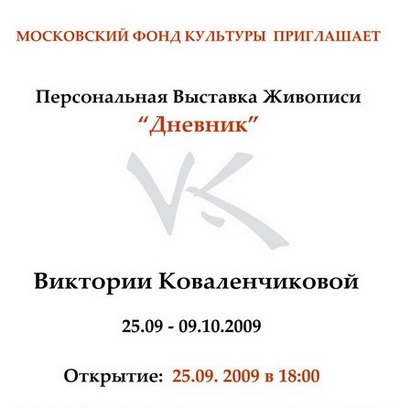 МОСКОВСКИЙ ФОНД КУЛЬТУРЫ ПРИГЛАШАЕТ

Персональная Выставка Живописи
“Дневник”

VK

Виктории Коваленчиковой

25.09 - 09.10.2009

Открытие: 25.09. 2009 в 18:00